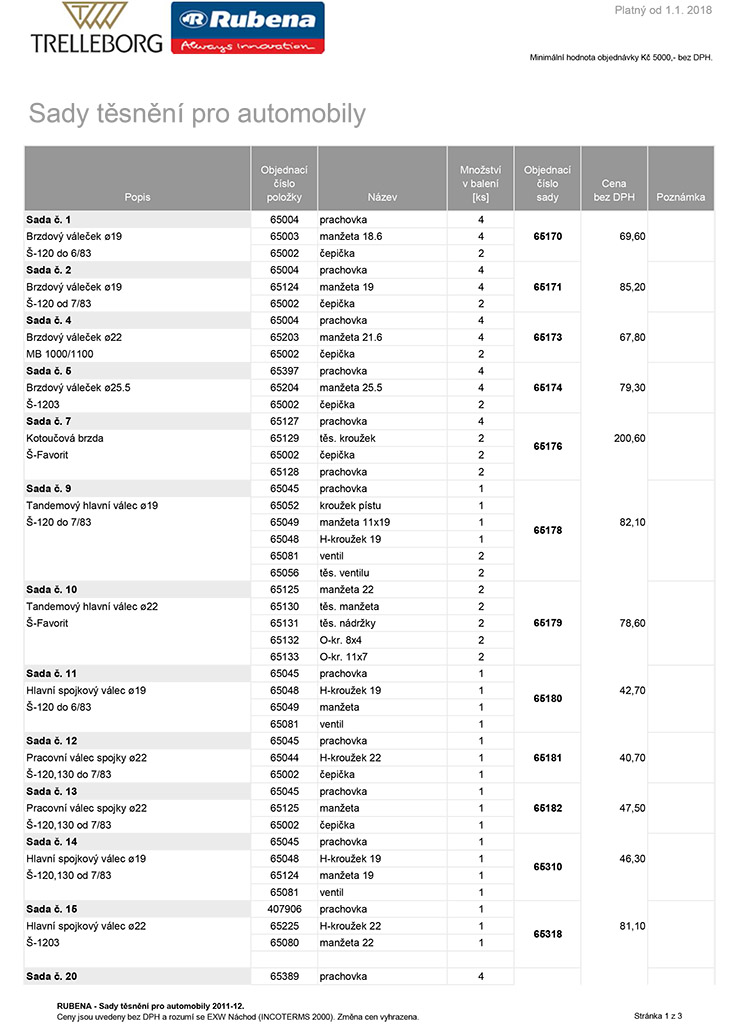 TRELLEBORG

Rubena
Always innovation

Platný od 1.1. 2018

Minimální hodnota objednávky Kč 5000,- bez DPH.

Sady těsnění pro automobily

| Popis | Objednací číslo položky | Název | Množství v balení [ks] | Objednací číslo sady | Cena bez DPH | Poznámka |
|---|---|---|---|---|---|---|
| Sada č. 1 | 65004 | prachovka | 4 | | | |
| Brzdový váleček ø19 | 65003 | manžeta 18.6 | 4 | 65170 | 69,60 | |
| Š-120 do 6/83 | 65002 | čepička | 2 | | | |
| Sada č. 2 | 65004 | prachovka | 4 | | | |
| Brzdový váleček ø19 | 65124 | manžeta 19 | 4 | 65171 | 85,20 | |
| Š-120 od 7/83 | 65002 | čepička | 2 | | | |
| Sada č. 4 | 65004 | prachovka | 4 | | | |
| Brzdový váleček ø22 | 65203 | manžeta 21.6 | 4 | 65173 | 67,80 | |
| MB 1000/1100 | 65002 | čepička | 2 | | | |
| Sada č. 5 | 65397 | prachovka | 4 | | | |
| Brzdový váleček ø25.5 | 65204 | manžeta 25.5 | 4 | 65174 | 79,30 | |
| Š-1203 | 65002 | čepička | 2 | | | |
| Sada č. 7 | 65127 | prachovka | 4 | | | |
| Kotoučová brzda | 65129 | těs. kroužek | 2 | 65176 | 200,60 | |
| Š-Favorit | 65002 | čepička | 2 | | | |
| | 65128 | prachovka | 2 | | | |
| Sada č. 9 | 65045 | prachovka | 1 | | | |
| Tandemový hlavní válec ø19 | 65052 | kroužek pístu | 1 | | | |
| Š-120 do 7/83 | 65049 | manžeta 11x19 | 1 | 65178 | 82,10 | |
| | 65048 | H-kroužek 19 | 1 | | | |
| | 65081 | ventil | 2 | | | |
| | 65056 | těs. ventilu | 2 | | | |
| Sada č. 10 | 65125 | manžeta 22 | 2 | | | |
| Tandemový hlavní válec ø22 | 65130 | těs. manžeta | 2 | | | |
| Š-Favorit | 65131 | těs. nádržky | 2 | 65179 | 78,60 | |
| | 65132 | O-kr. 8x4 | 2 | | | |
| | 65133 | O-kr. 11x7 | 2 | | | |
| Sada č. 11 | 65045 | prachovka | 1 | | | |
| Hlavní spojkový válec ø19 | 65048 | H-kroužek 19 | 1 | 65180 | 42,70 | |
| Š-120 do 6/83 | 65049 | manžeta | 1 | | | |
| | 65081 | ventil | 1 | | | |
| Sada č. 12 | 65045 | prachovka | 1 | | | |
| Pracovní válec spojky ø22 | 65044 | H-kroužek 22 | 1 | 65181 | 40,70 | |
| Š-120,130 do 7/83 | 65002 | čepička | 1 | | | |
| Sada č. 13 | 65045 | prachovka | 1 | | | |
| Pracovní válec spojky ø22 | 65125 | manžeta | 1 | 65182 | 47,50 | |
| Š-120,130 od 7/83 | 65002 | čepička | 1 | | | |
| Sada č. 14 | 65045 | prachovka | 1 | | | |
| Hlavní spojkový válec ø19 | 65048 | H-kroužek 19 | 1 | 65310 | 46,30 | |
| Š-120,130 od 7/83 | 65124 | manžeta 19 | 1 | | | |
| | 65081 | ventil | 1 | | | |
| Sada č. 15 | 407906 | prachovka | 1 | | | |
| Hlavní spojkový válec ø22 | 65225 | H-kroužek 22 | 1 | 65318 | 81,10 | |
| Š-1203 | 65080 | manžeta 22 | 1 | | | |
| Sada č. 20 | 65389 | prachovka | 4 | | | |

RUBENA - Sady těsnění pro automobily 2011-12.
Ceny jsou uvedeny bez DPH a rozumí se EXW Náchod (INCOTERMS 2000). Změna cen vyhrazena.

Stránka 1 z 3